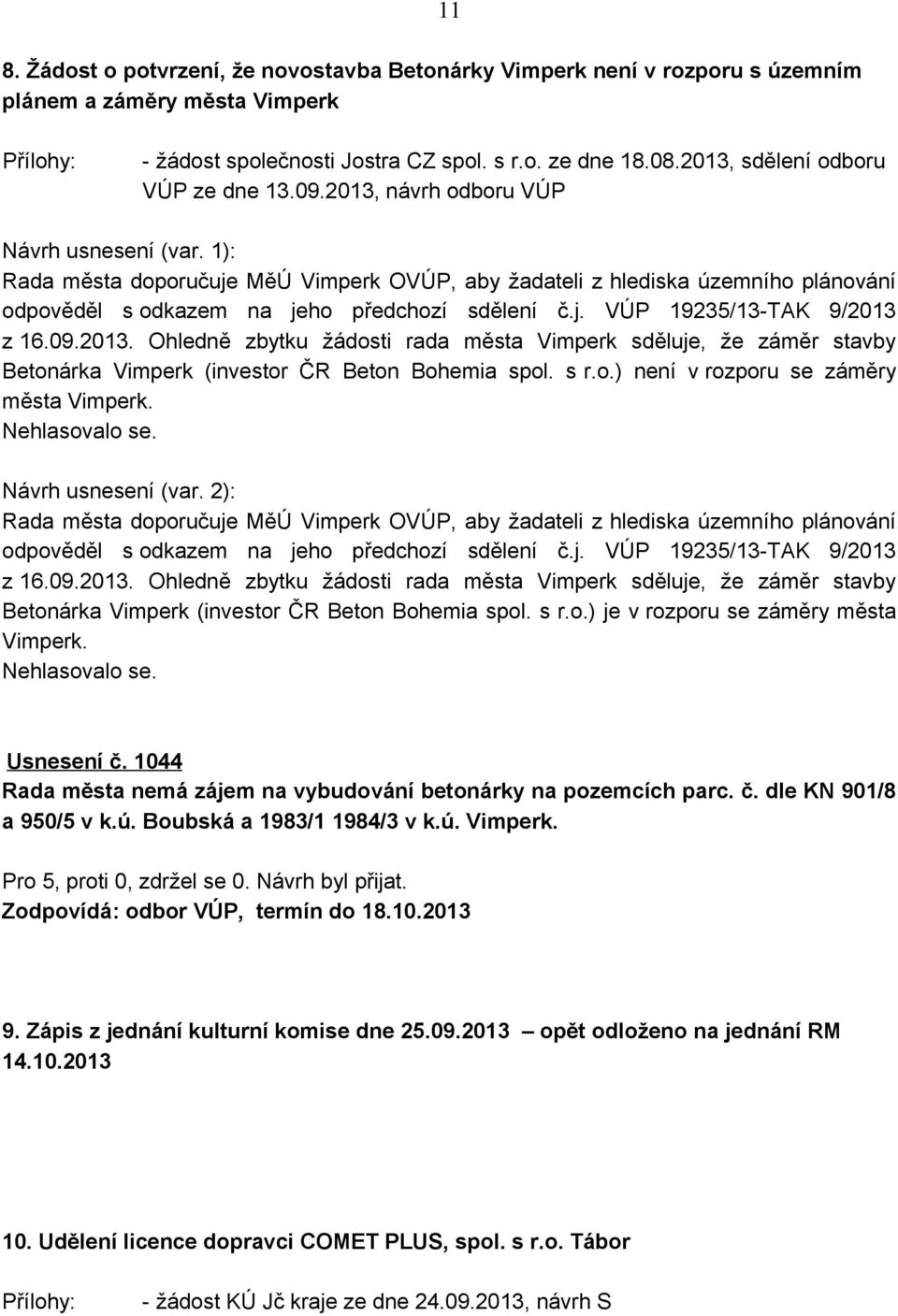 11

8. Žádost o potvrzení, že novostavba Betonárky Vimperk není v rozporu s územním plánem a záměry města Vimperk

Přílohy: - žádost společnosti Jostra CZ spol. s r.o. ze dne 18.08.2013, sdělení odboru VÚP ze dne 13.09.2013, návrh odboru VÚP

Návrh usnesení (var. 1):
Rada města doporučuje MěÚ Vimperk OVÚP, aby žadateli z hlediska územního plánování odpověděl s odkazem na jeho předchozí sdělení č.j. VÚP 19235/13-TAK 9/2013 z 16.09.2013. Ohledně zbytku žádosti rada města Vimperk sděluje, že záměr stavby Betonárka Vimperk (investor ČR Beton Bohemia spol. s r.o.) není v rozporu se záměry města Vimperk.
Nehlasovalo se.

Návrh usnesení (var. 2):
Rada města doporučuje MěÚ Vimperk OVÚP, aby žadateli z hlediska územního plánování odpověděl s odkazem na jeho předchozí sdělení č.j. VÚP 19235/13-TAK 9/2013 z 16.09.2013. Ohledně zbytku žádosti rada města Vimperk sděluje, že záměr stavby Betonárka Vimperk (investor ČR Beton Bohemia spol. s r.o.) je v rozporu se záměry města Vimperk.
Nehlasovalo se.

Usnesení č. 1044
Rada města nemá zájem na vybudování betonárky na pozemcích parc. č. dle KN 901/8 a 950/5 v k.ú. Boubská a 1983/1 1984/3 v k.ú. Vimperk.

Pro 5, proti 0, zdržel se 0. Návrh byl přijat.
Zodpovídá: odbor VÚP, termín do 18.10.2013

9. Zápis z jednání kulturní komise dne 25.09.2013 – opět odloženo na jednání RM 14.10.2013

10. Udělení licence dopravci COMET PLUS, spol. s r.o. Tábor

Přílohy: - žádost KÚ Jč kraje ze dne 24.09.2013, návrh S